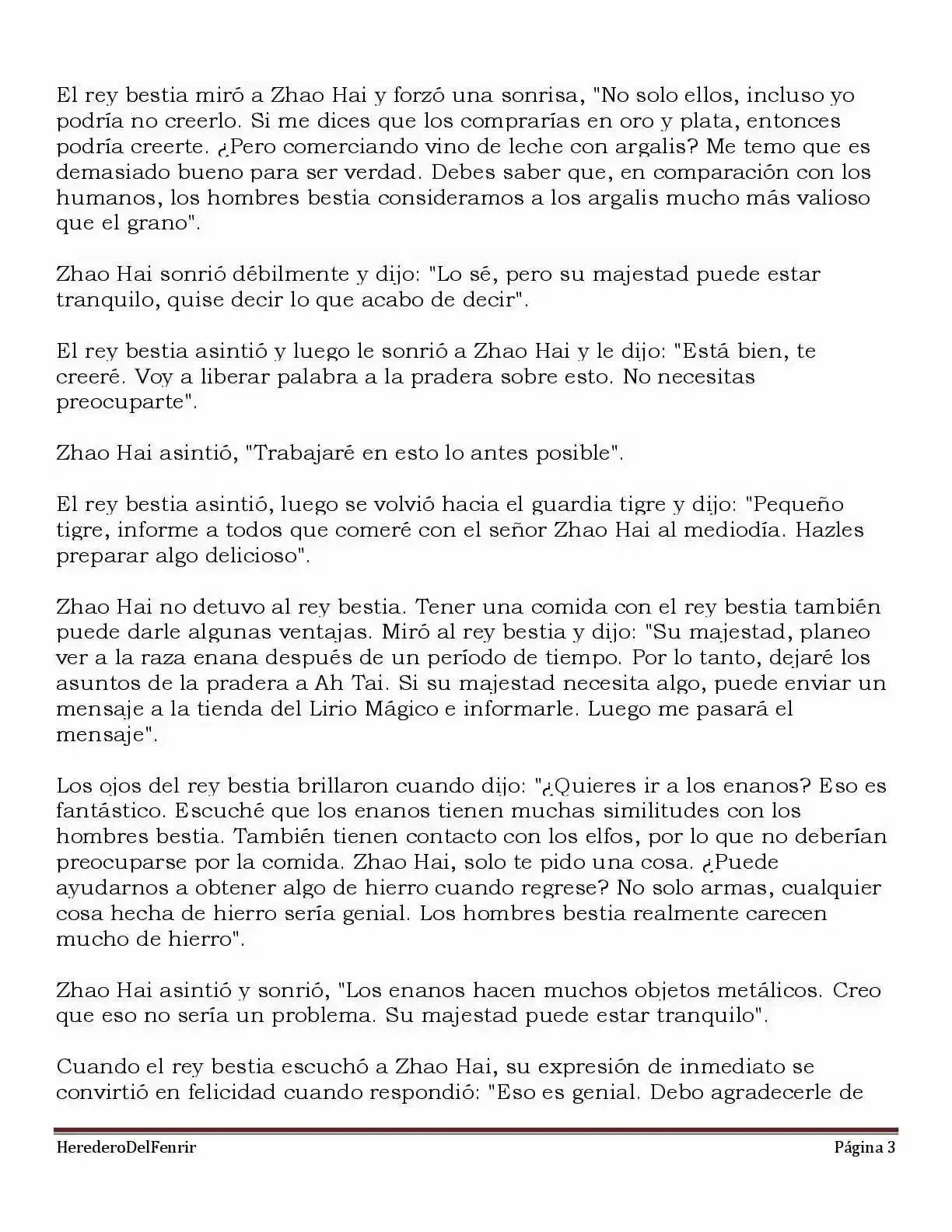 El rey bestia miró a Zhao Hai y forzó una sonrisa, "No solo ellos, incluso yo podría no creerlo. Si me dices que los comprarías en oro y plata, entonces podría creerte. ¿Pero comerciando vino de leche con argalis? Me temo que es demasiado bueno para ser verdad. Debes saber que, en comparación con los humanos, los hombres bestia consideramos a los argalis mucho más valioso que el grano".

Zhao Hai sonrió débilmente y dijo: "Lo sé, pero su majestad puede estar tranquilo, quise decir lo que acabo de decir".

El rey bestia asintió y luego le sonrió a Zhao Hai y le dijo: "Está bien, te creeré. Voy a liberar palabra a la pradera sobre esto. No necesitas preocuparte".

Zhao Hai asintió, "Trabajaré en esto lo antes posible".

El rey bestia asintió, luego se volvió hacia el guardia tigre y dijo: "Pequeño tigre, informe a todos que comeré con el señor Zhao Hai al mediodía. Hazles preparar algo delicioso".

Zhao Hai no detuvo al rey bestia. Tener una comida con el rey bestia también puede darle algunas ventajas. Miró al rey bestia y dijo: "Su majestad, planeo ver a la raza enana después de un período de tiempo. Por lo tanto, dejaré los asuntos de la pradera a Ah Tai. Si su majestad necesita algo, puede enviar un mensaje a la tienda del Lirio Mágico e informarle. Luego me pasará el mensaje".

Los ojos del rey bestia brillaron cuando dijo: "¿Quieres ir a los enanos? Eso es fantástico. Escuché que los enanos tienen muchas similitudes con los hombres bestia. También tienen contacto con los elfos, por lo que no deberían preocuparse por la comida. Zhao Hai, solo te pido una cosa. ¿Puede ayudarnos a obtener algo de hierro cuando regrese? No solo armas, cualquier cosa hecha de hierro sería genial. Los hombres bestia realmente carecen mucho de hierro".

Zhao Hai asintió y sonrió, "Los enanos hacen muchos objetos metálicos. Creo que eso no sería un problema. Su majestad puede estar tranquilo".

Cuando el rey bestia escuchó a Zhao Hai, su expresión de inmediato se convirtió en felicidad cuando respondió: "Eso es genial. Debo agradecerle de

HerederoDelFenrir Página 3